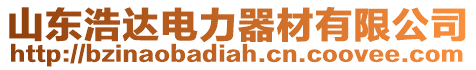 山东浩达电力器材有限公司
http://bzinaobadiah.cn.coovee.com